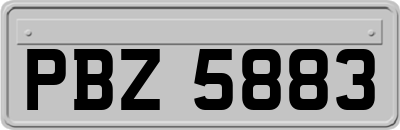 PBZ 5883